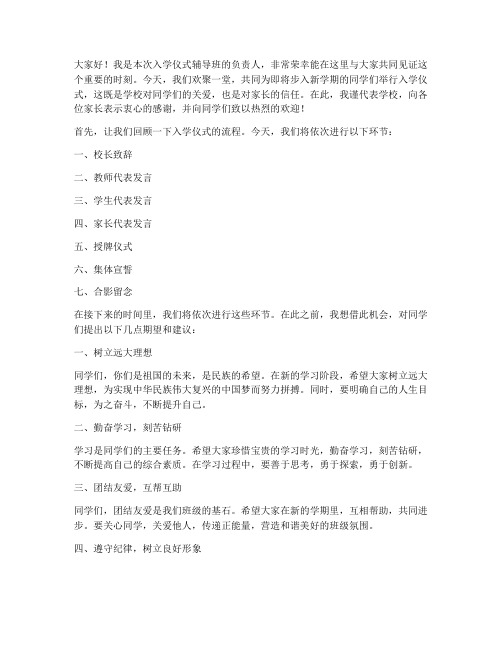 大家好！我是本次入学仪式辅导班的负责人，非常荣幸能在这里与大家共同见证这个重要的时刻。今天，我们欢聚一堂，共同为即将步入新学期的同学们举行入学仪式，这既是学校对同学们的关爱，也是对家长的信任。在此，我谨代表学校，向各位家长表示衷心的感谢，并向同学们致以热烈的欢迎！

首先，让我们回顾一下入学仪式的流程。今天，我们将依次进行以下环节：

一、校长致辞

二、教师代表发言

三、学生代表发言

四、家长代表发言

五、授牌仪式

六、集体宣誓

七、合影留念

在接下来的时间里，我们将依次进行这些环节。在此之前，我想借此机会，对同学们提出以下几点期望和建议：

一、树立远大理想

同学们，你们是祖国的未来，是民族的希望。在新的学习阶段，希望大家树立远大理想，为实现中华民族伟大复兴的中国梦而努力拼搏。同时，要明确自己的人生目标，为之奋斗，不断提升自己。

二、勤奋学习，刻苦钻研

学习是同学们的主要任务。希望大家珍惜宝贵的学习时光，勤奋学习，刻苦钻研，不断提高自己的综合素质。在学习过程中，要善于思考，勇于探索，勇于创新。

三、团结友爱，互帮互助

同学们，团结友爱是我们班级的基石。希望大家在新的学期里，互相帮助，共同进步。要关心同学，关爱他人，传递正能量，营造和谐美好的班级氛围。

四、遵守纪律，树立良好形象